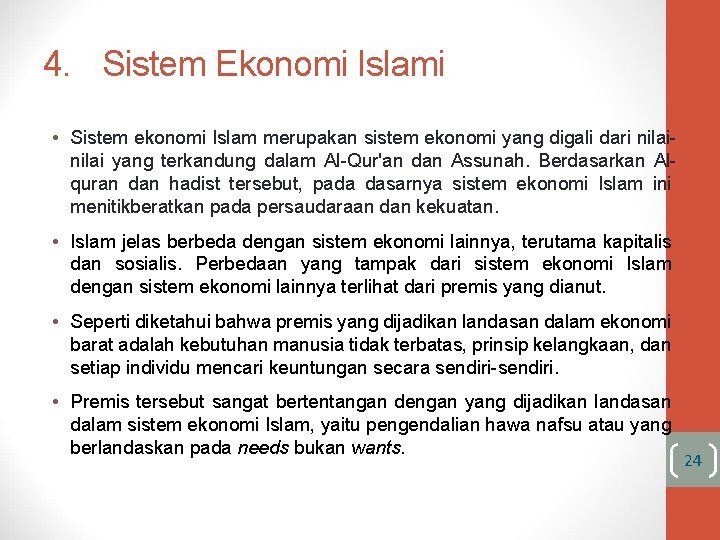 4. Sistem Ekonomi Islami

• Sistem ekonomi Islam merupakan sistem ekonomi yang digali dari nilai-nilai yang terkandung dalam Al-Qur'an dan Assunah. Berdasarkan Al-quran dan hadist tersebut, pada dasarnya sistem ekonomi Islam ini menitikberatkan pada persaudaraan dan kekuatan.

• Islam jelas berbeda dengan sistem ekonomi lainnya, terutama kapitalis dan sosialis. Perbedaan yang tampak dari sistem ekonomi Islam dengan sistem ekonomi lainnya terlihat dari premis yang dianut.

• Seperti diketahui bahwa premis yang dijadikan landasan dalam ekonomi barat adalah kebutuhan manusia tidak terbatas, prinsip kelangkaan, dan setiap individu mencari keuntungan secara sendiri-sendiri.

• Premis tersebut sangat bertentangan dengan yang dijadikan landasan dalam sistem ekonomi Islam, yaitu pengendalian hawa nafsu atau yang berlandaskan pada needs bukan wants.

24